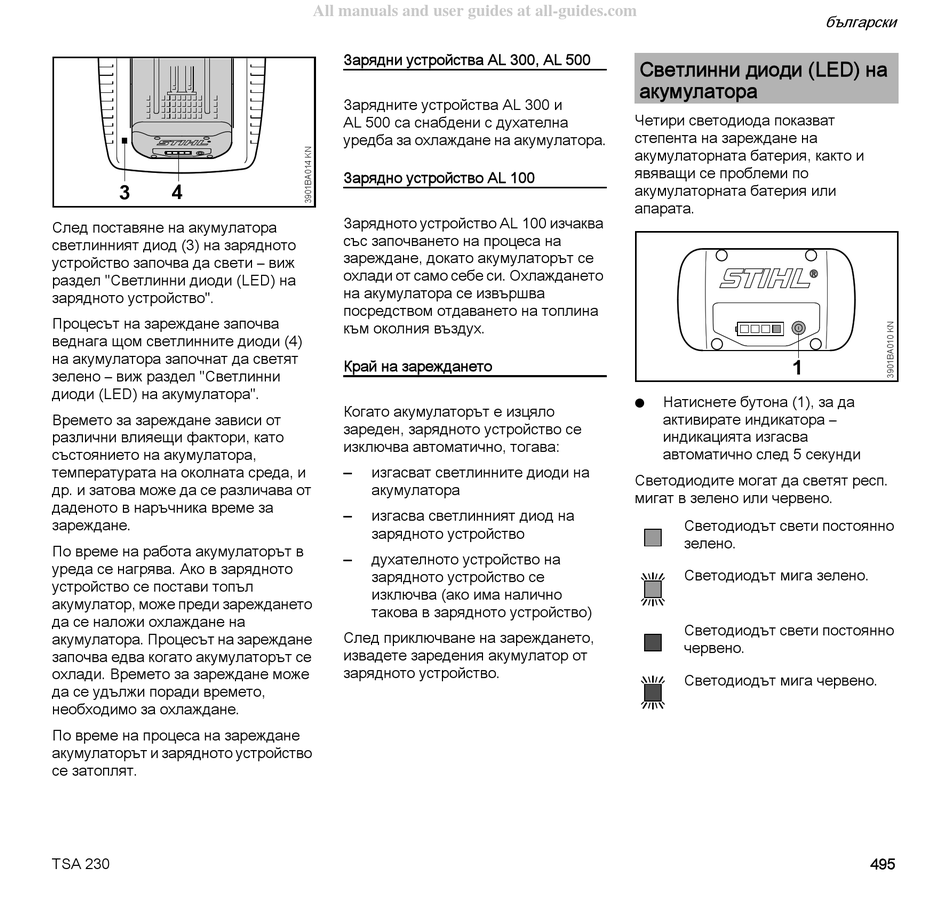 All manuals and user guides at all-guides.com

български

STIHL

3 4

3901BA014 KN

След поставяне на акумулатора светлинният диод (3) на зарядното устройство започва да свети – виж раздел "Светлинни диоди (LED) на зарядното устройство".

Процесът на зареждане започва веднага щом светлинните диоди (4) на акумулатора започнат да светят зелено – виж раздел "Светлинни диоди (LED) на акумулатора".

Времето за зареждане зависи от различни влияещи фактори, като състоянието на акумулатора, температурата на околната среда, и др. и затова може да се различава от даденото в наръчника време за зареждане.

По време на работа акумулаторът в уреда се нагрява. Ако в зарядното устройство се постави топъл акумулатор, може преди зареждането да се наложи охлаждане на акумулатора. Процесът на зареждане започва едва когато акумулаторът се охлади. Времето за зареждане може да се удължи поради времето, необходимо за охлаждане.

По време на процеса на зареждане акумулаторът и зарядното устройство се затоплят.

Зарядни устройства AL 300, AL 500

Зарядните устройства AL 300 и AL 500 са снабдени с духателна уредба за охлаждане на акумулатора.

Зарядно устройство AL 100

Зарядното устройство AL 100 изчаква със започването на процеса на зареждане, докато акумулаторът се охлади от само себе си. Охлаждането на акумулатора се извършва посредством отдаването на топлина към околния въздух.

Край на зареждането

Когато акумулаторът е изцяло зареден, зарядното устройство се изключва автоматично, тогава:

– изгасват светлинните диоди на акумулатора

– изгасва светлинният диод на зарядното устройство

– духателното устройство на зарядното устройство се изключва (ако има налично такова в зарядното устройство)

След приключване на зареждането, извадете заредения акумулатор от зарядното устройство.

Светлинни диоди (LED) на акумулатора

Четири светодиода показват степента на зареждане на акумулаторната батерия, както и явяващи се проблеми по акумулаторната батерия или апарата.

STIHL®

1

3901BA010 KN

● Натиснете бутона (1), за да активирате индикатора – индикацията изгасва автоматично след 5 секунди

Светодиодите могат да светят респ. мигат в зелено или червено.

Светодиодът свети постоянно зелено.

Светодиодът мига зелено.

Светодиодът свети постоянно червено.

Светодиодът мига червено.

TSA 230

495